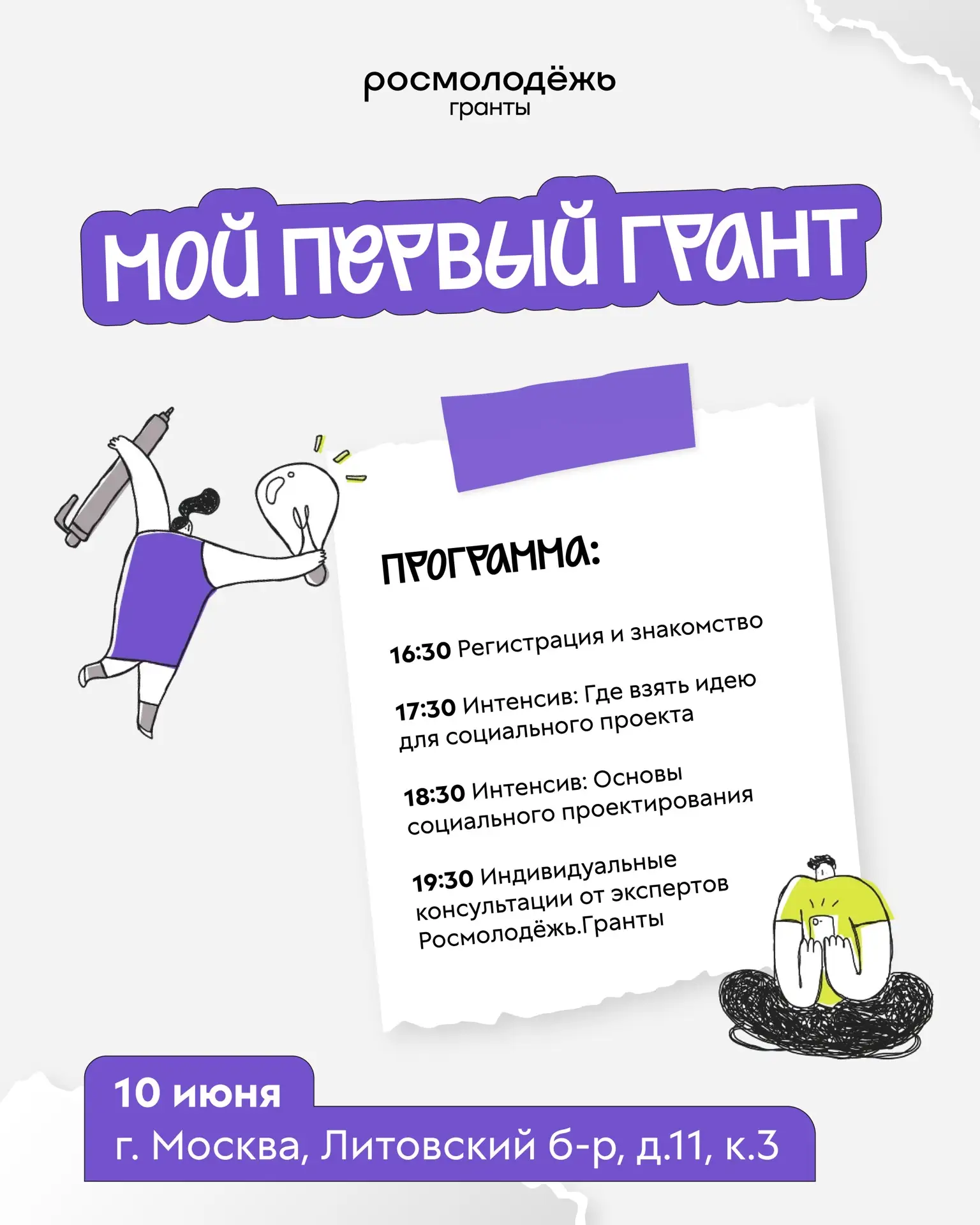 росмолодёжь
гранты

МОЙ ПЕРВЫЙ ГРАНТ

ПРОГРАММА:

16:30 Регистрация и знакомство

17:30 Интенсив: Где взять идею для социального проекта

18:30 Интенсив: Основы социального проектирования

19:30 Индивидуальные консультации от экспертов Росмолодёжь.Гранты

10 июня
г. Москва, Литовский б-р, д.11, к.3